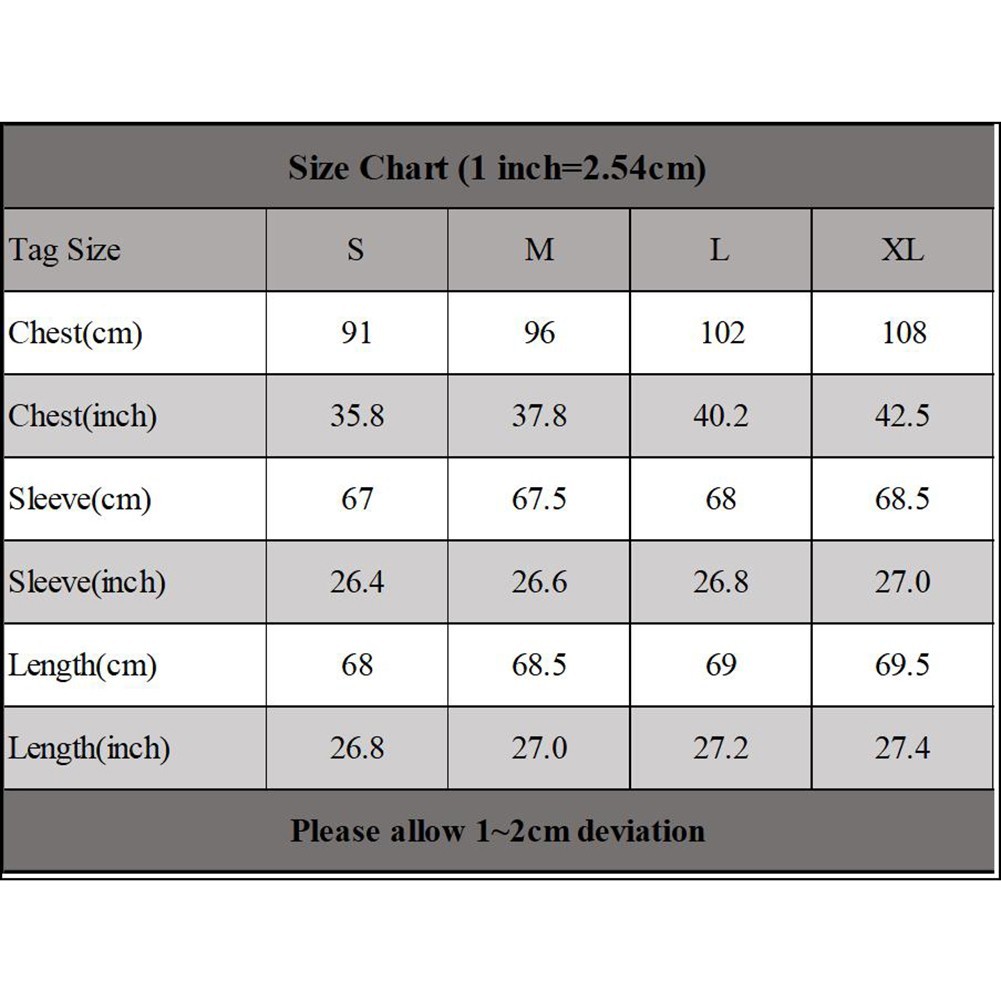 Size Chart (1 inch=2.54cm)

| Tag Size | S | M | L | XL |
|---|---|---|---|---|
| Chest(cm) | 91 | 96 | 102 | 108 |
| Chest(inch) | 35.8 | 37.8 | 40.2 | 42.5 |
| Sleeve(cm) | 67 | 67.5 | 68 | 68.5 |
| Sleeve(inch) | 26.4 | 26.6 | 26.8 | 27.0 |
| Length(cm) | 68 | 68.5 | 69 | 69.5 |
| Length(inch) | 26.8 | 27.0 | 27.2 | 27.4 |

Please allow 1~2cm deviation